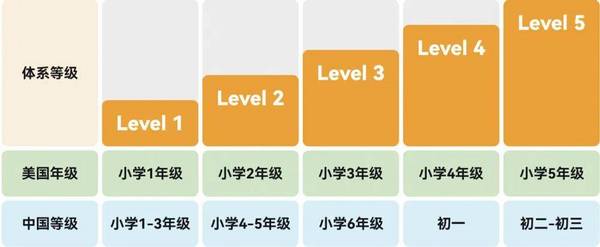 | 体系等级 | Level 1 | Level 2 | Level 3 | Level 4 | Level 5 |
|---|---|---|---|---|---|
| 美国年级 | 小学1年级 | 小学2年级 | 小学3年级 | 小学4年级 | 小学5年级 |
| 中国等级 | 小学1-3年级 | 小学4-5年级 | 小学6年级 | 初一 | 初二-初三 |